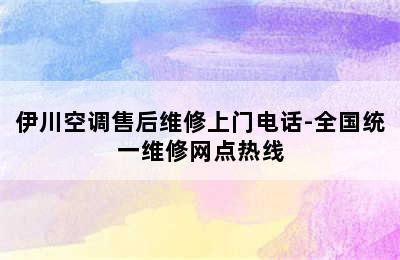 伊川空调售后维修上门电话-全国统一维修网点热线